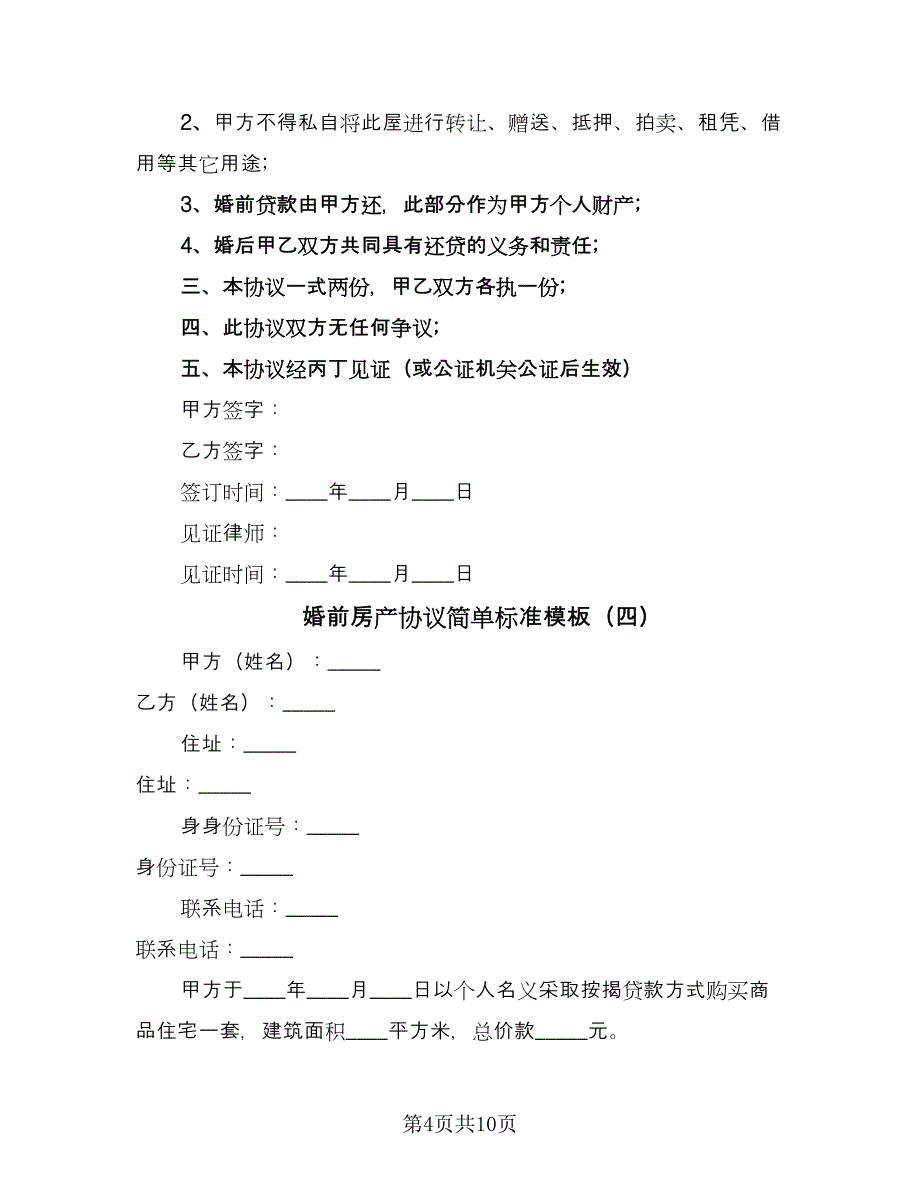 2、甲方不得私自将此屋进行转让、赠送、抵押、拍卖、租凭、借用等其它用途；

3、婚前贷款由甲方还，此部分作为甲方个人财产；

4、婚后甲乙双方共同具有还贷的义务和责任；

三、本协议一式两份，甲乙双方各执一份；

四、此协议双方无任何争议；

五、本协议经丙丁见证（或公证机关公证后生效）

甲方签字：

乙方签字：

签订时间：____年____月____日

见证律师：

见证时间：____年____月____日

婚前房产协议简单标准模板（四）

甲方（姓名）：_____

乙方（姓名）：_____

住址：_____

住址：_____

身身份证号：_____

身份证号：_____

联系电话：_____

联系电话：_____

甲方于____年____月____日以个人名义采取按揭贷款方式购买商品住宅一套，建筑面积____平方米，总价款_____元。

第4页共10页